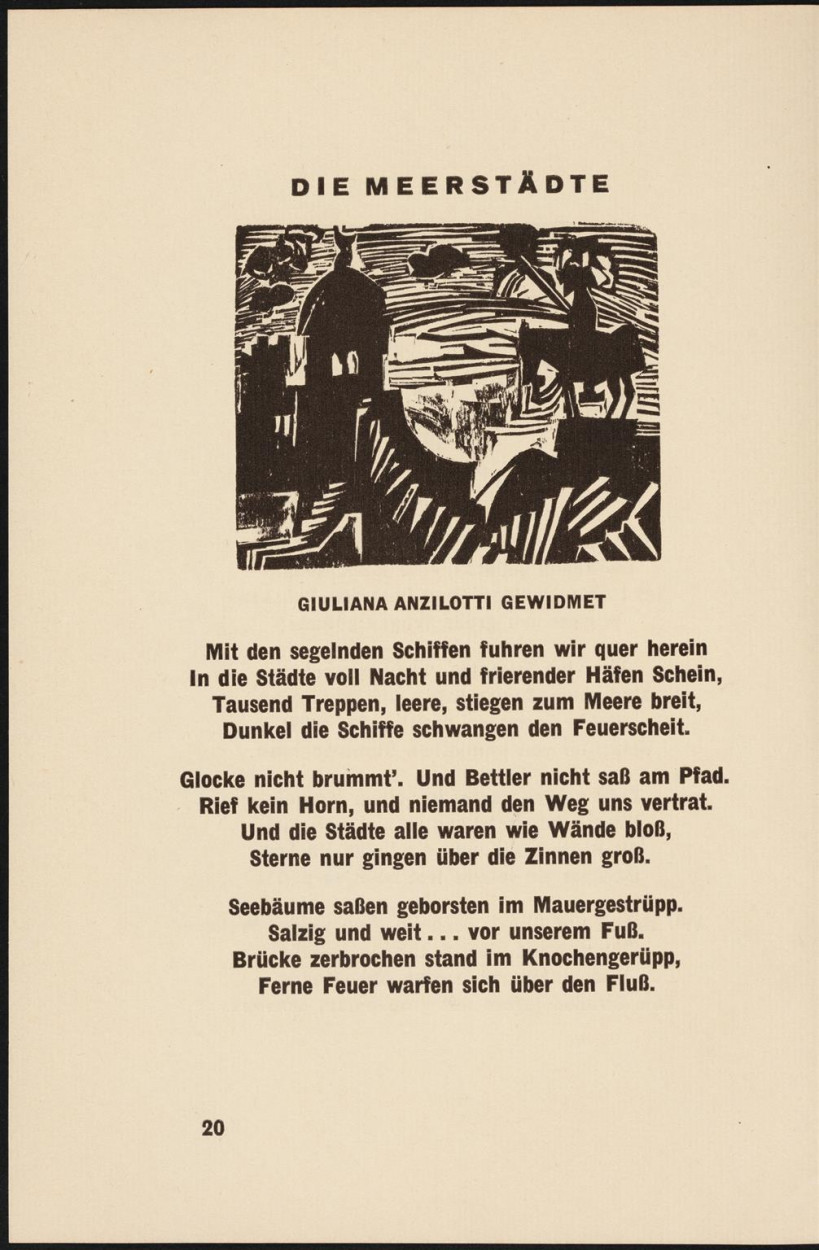 DIE MEERSTÄDTE

GIULIANA ANZILOTTI GEWIDMET

Mit den segelnden Schiffen fuhren wir quer herein
In die Städte voll Nacht und frierender Häfen Schein,
Tausend Treppen, leere, stiegen zum Meere breit,
Dunkel die Schiffe schwangen den Feuerscheit.

Glocke nicht brummt'. Und Bettler nicht saß am Pfad.
Rief kein Horn, und niemand den Weg uns vertrat.
Und die Städte alle waren wie Wände bloß,
Sterne nur gingen über die Zinnen groß.

Seebäume saßen geborsten im Mauergestrüpp.
Salzig und weit . . . vor unserem Fuß.
Brücke zerbrochen stand im Knochengerüpp,
Ferne Feuer warfen sich über den Fluß.

20